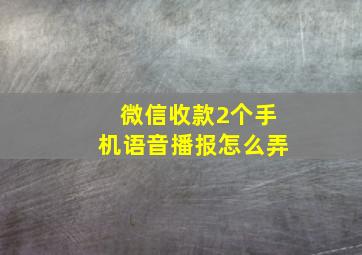 微信收款2个手机语音播报怎么弄